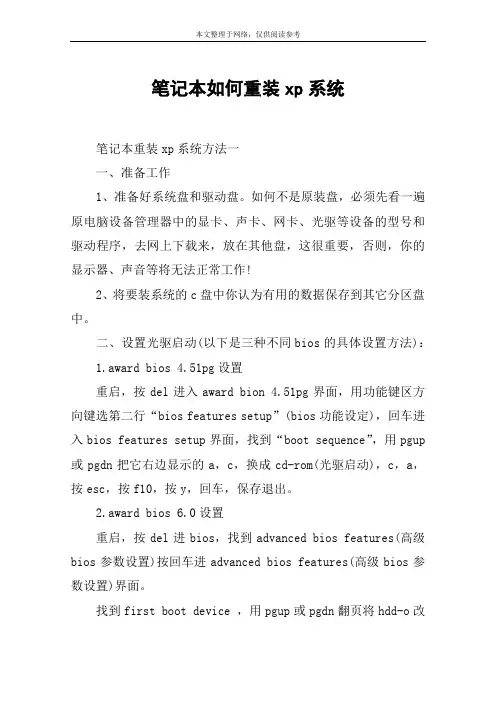 本文整理于网络，仅供阅读参考

笔记本如何重装 xp 系统

笔记本重装 xp 系统方法一

一、准备工作

1、准备好系统盘和驱动盘。如何不是原装盘，必须先看一遍原电脑设备管理器中的显卡、声卡、网卡、光驱等设备的型号和驱动程序，去网上下载来，放在其他盘，这很重要，否则，你的显示器、声音等将无法正常工作！

2、将要装系统的 c 盘中你认为有用的数据保存到其它分区盘中。

二、设置光驱启动(以下是三种不同 bios 的具体设置方法)：

1.award bios 4.51pg 设置

重启，按 del 进入 award bion 4.51pg 界面，用功能键区方向键选第二行“bios features setup”(bios 功能设定)，回车进入 bios features setup 界面，找到“boot sequence”，用 pgup 或 pgdn 把它右边显示的 a，c，换成 cd-rom(光驱启动)，c，a，按 esc，按 f10，按 y，回车，保存退出。

2.award bios 6.0 设置

重启，按 del 进 bios，找到 advanced bios features(高级 bios 参数设置)按回车进 advanced bios features(高级 bios 参数设置)界面。

找到 first boot device ，用 pgup 或 pgdn 翻页将 hdd-o 改